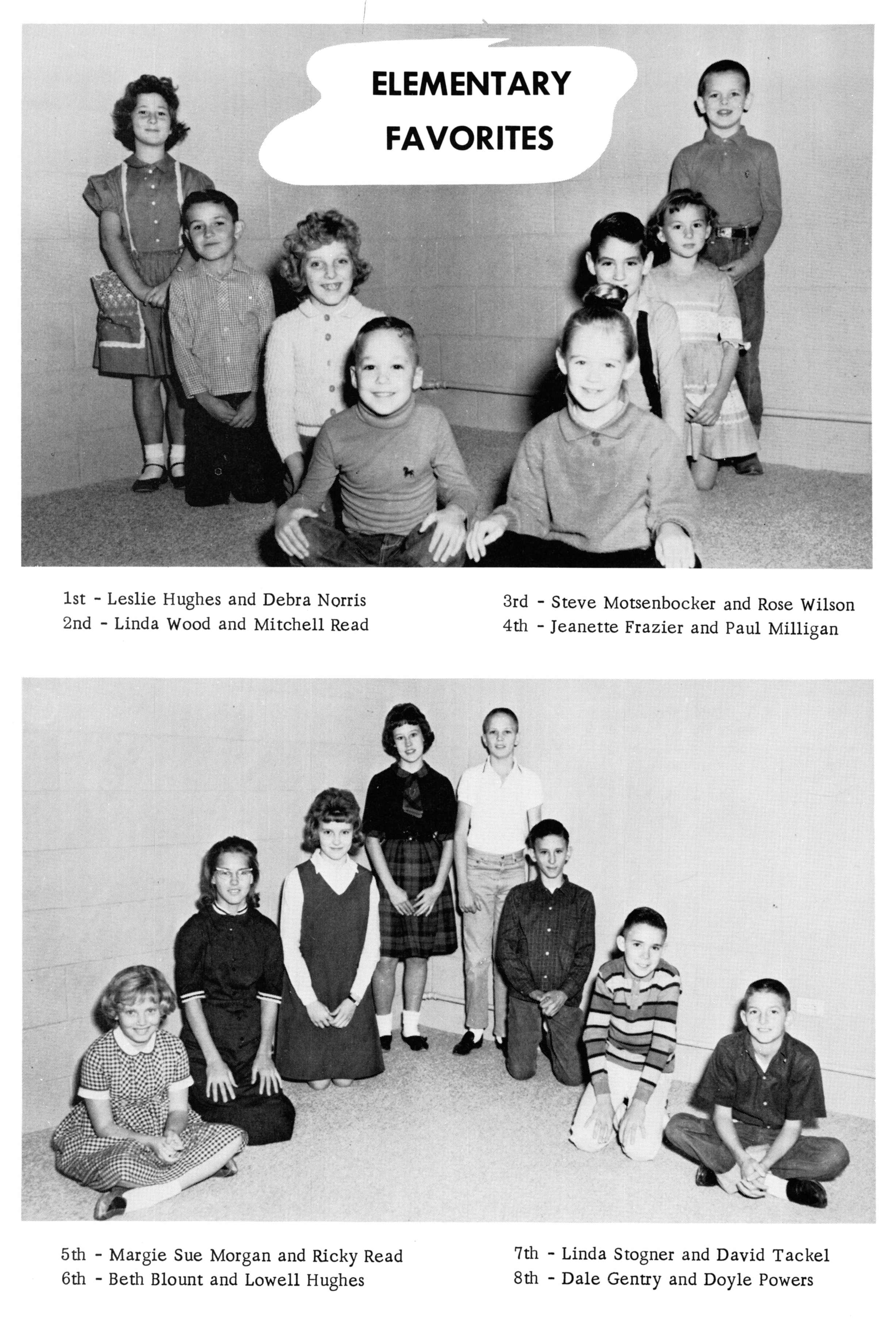 ELEMENTARY FAVORITES

1st - Leslie Hughes and Debra Norris
2nd - Linda Wood and Mitchell Read

3rd - Steve Motsenbocker and Rose Wilson
4th - Jeanette Frazier and Paul Milligan

5th - Margie Sue Morgan and Ricky Read
6th - Beth Blount and Lowell Hughes

7th - Linda Stogner and David Tackel
8th - Dale Gentry and Doyle Powers